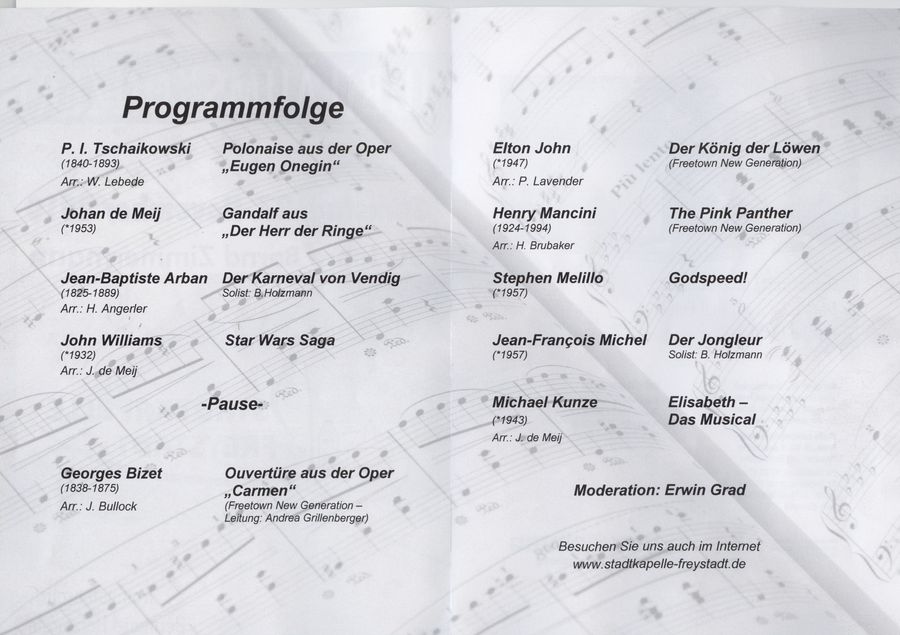 Programmfolge

P. I. Tschaikowski
(1840-1893)
Arr.: W. Lebede

Polonaise aus der Oper „Eugen Onegin“

Johan de Meij
(*1953)

Gandalf aus „Der Herr der Ringe“

Jean-Baptiste Arban
(1825-1889)
Arr.: H. Angerler

Der Karneval von Vendig
Solist: B.Holzmann

John Williams
(*1932)
Arr.: J. de Meij

Star Wars Saga

-Pause-

Georges Bizet
(1838-1875)
Arr.: J. Bullock

Ouvertüre aus der Oper „Carmen“
(Freetown New Generation – Leitung: Andrea Grillenberger)

Elton John
(*1947)
Arr.: P. Lavender

Der König der Löwen
(Freetown New Generation)

Henry Mancini
(1924-1994)
Arr.: H. Brubaker

The Pink Panther
(Freetown New Generation)

Stephen Melillo
(*1957)

Godspeed!

Jean-François Michel
(*1957)

Der Jongleur
Solist: B. Holzmann

Michael Kunze
(*1943)
Arr.: J. de Meij

Elisabeth – Das Musical

Moderation: Erwin Grad

Besuchen Sie uns auch im Internet
www.stadtkapelle-freystadt.de